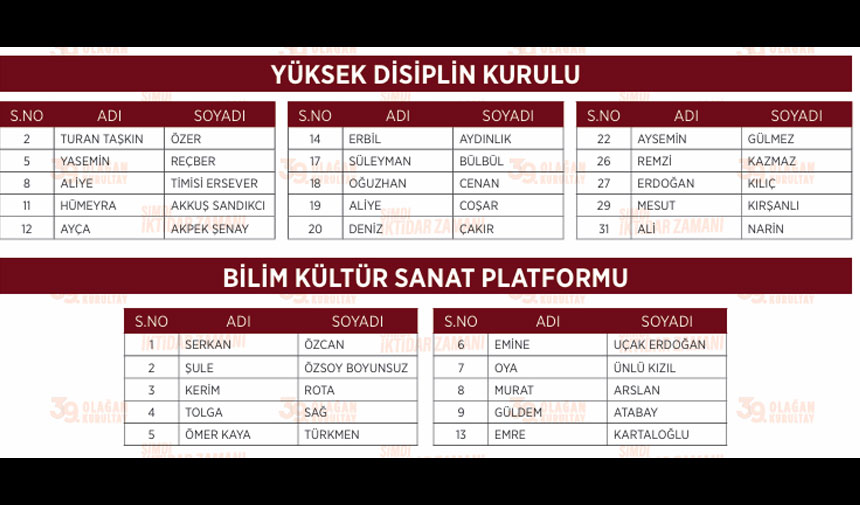 YÜKSEK DİSİPLİN KURULU

| S.NO | ADI | SOYADI |
|---|---|---|
| 2 | TURAN TAŞKIN | ÖZER |
| 5 | YASEMİN | REÇBER |
| 8 | ALİYE | TİMİSİ ERSEVER |
| 11 | HÜMEYRA | AKKUŞ SANDIKCI |
| 12 | AYÇA | AKPEK ŞENAY |

| S.NO | ADI | SOYADI |
|---|---|---|
| 14 | ERBİL | AYDINLIK |
| 17 | SÜLEYMAN | BÜLBÜL |
| 18 | OĞUZHAN | CENAN |
| 19 | ALİYE | COŞAR |
| 20 | DENİZ | ÇAKIR |

| S.NO | ADI | SOYADI |
|---|---|---|
| 22 | AYSEMİN | GÜLMEZ |
| 26 | REMZİ | KAZMAZ |
| 27 | ERDOĞAN | KILIÇ |
| 29 | MESUT | KIRŞANLI |
| 31 | ALİ | NARİN |

BİLİM KÜLTÜR SANAT PLATFORMU

| S.NO | ADI | SOYADI |
|---|---|---|
| 1 | SERKAN | ÖZCAN |
| 2 | ŞULE | ÖZSOY BOYUNSUZ |
| 3 | KERİM | ROTA |
| 4 | TOLGA | SAĞ |
| 5 | ÖMER KAYA | TÜRKMEN |

| S.NO | ADI | SOYADI |
|---|---|---|
| 6 | EMİNE | UÇAK ERDOĞAN |
| 7 | OYA | ÜNLÜ KIZIL |
| 8 | MURAT | ARSLAN |
| 9 | GÜLDEM | ATABAY |
| 13 | EMRE | KARTALOĞLU |

39. OLAĞAN KURULTAY
ŞİMDİ İKTİDAR ZAMANI